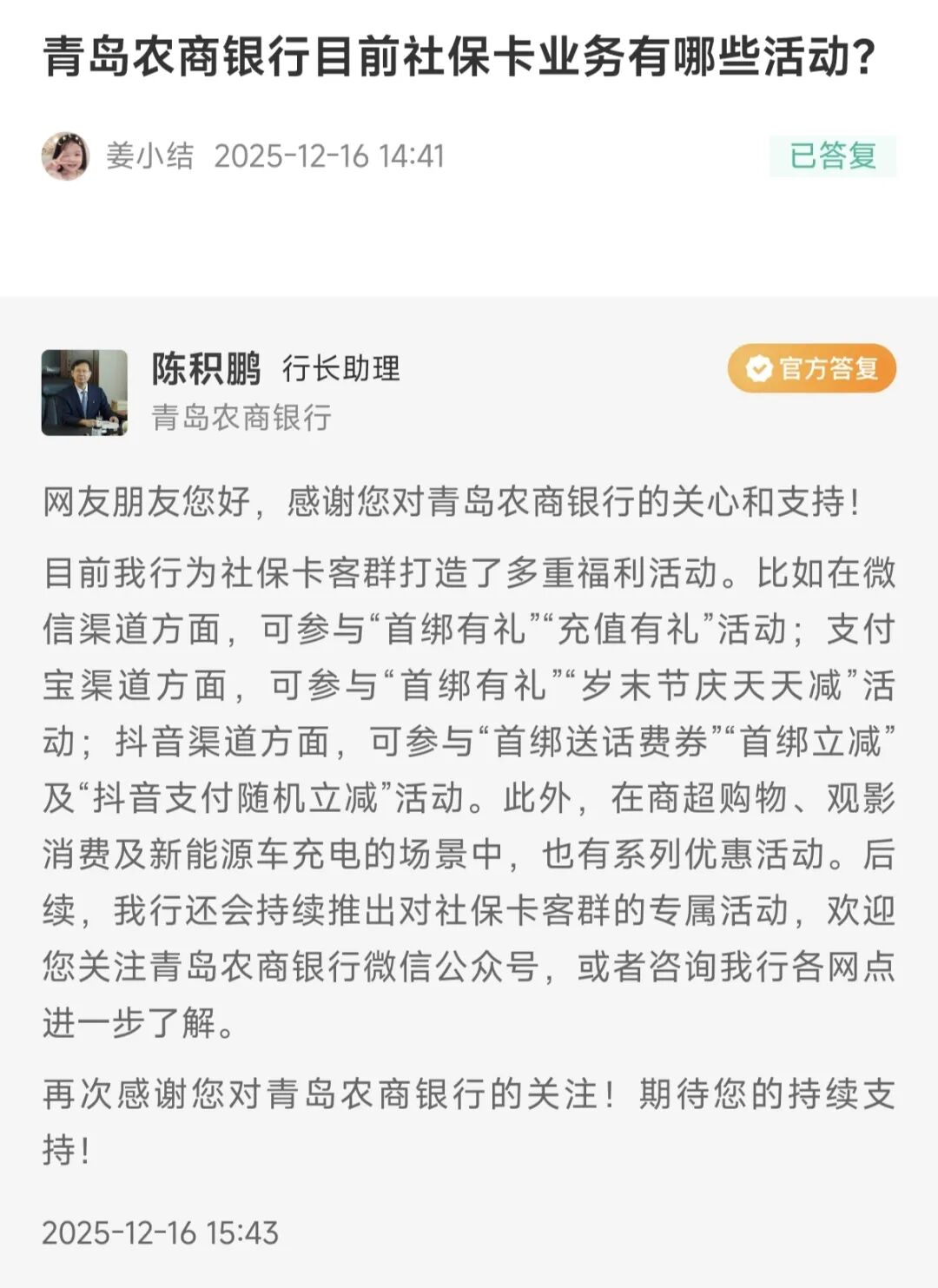 青岛农商银行目前社保卡业务有哪些活动?

姜小结 2025-12-16 14:41

已答复

陈积鹏 行长助理
青岛农商银行

官方答复

网友朋友您好，感谢您对青岛农商银行的关心和支持！

目前我行为社保卡客群打造了多重福利活动。比如在微信渠道方面，可参与“首绑有礼”“充值有礼”活动；支付宝渠道方面，可参与“首绑有礼”“岁末节庆天天减”活动；抖音渠道方面，可参与“首绑送话费券”“首绑立减”及“抖音支付随机立减”活动。此外，在商超购物、观影消费及新能源车充电的场景中，也有系列优惠活动。后续，我行还会持续推出对社保卡客群的专属活动，欢迎您关注青岛农商银行微信公众号，或者咨询我行各网点进一步了解。

再次感谢您对青岛农商银行的关注！期待您的持续支持！

2025-12-16 15:43